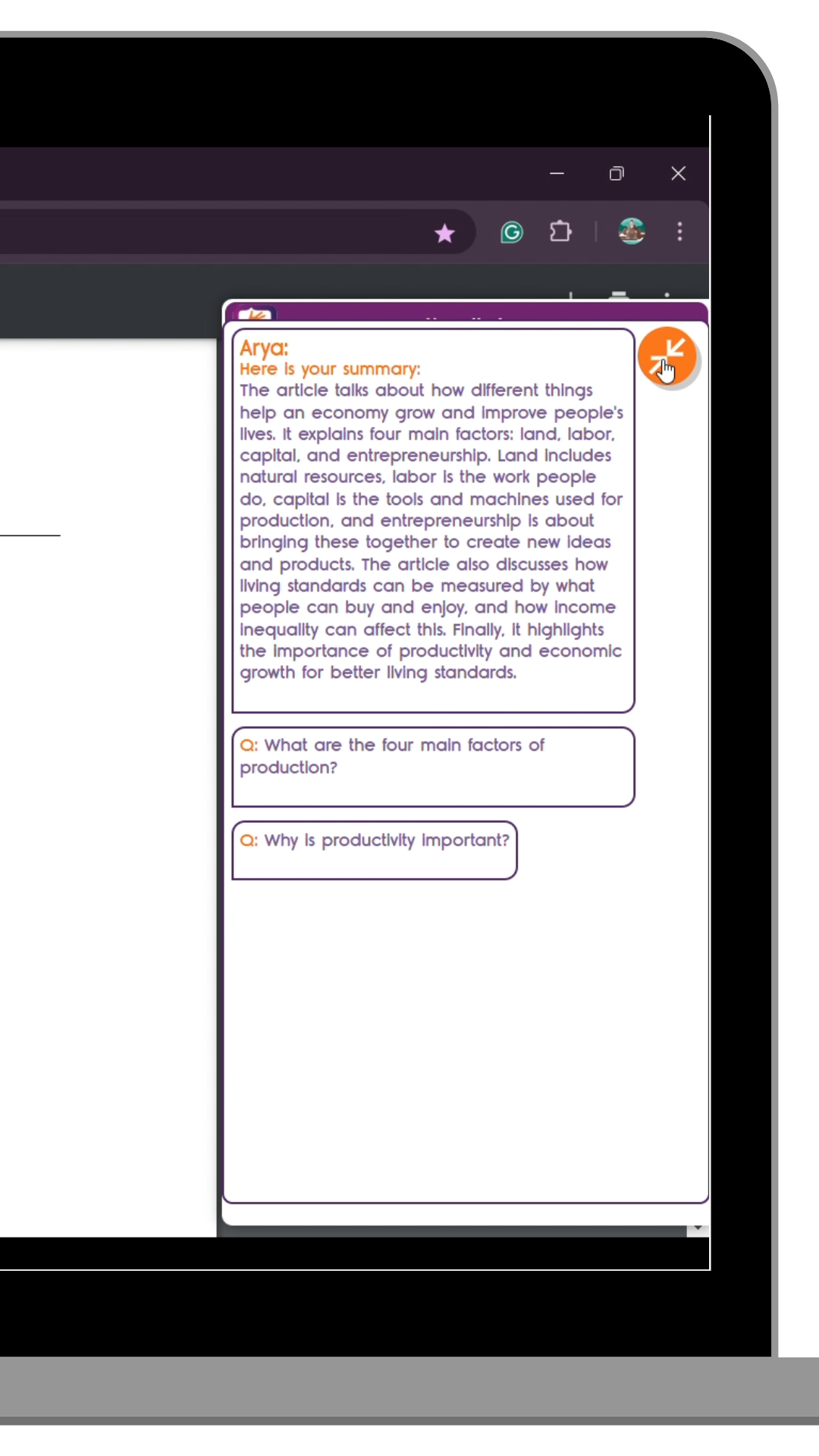 Arya:
Here is your summary:
The article talks about how different things help an economy grow and improve people's lives. It explains four main factors: land, labor, capital, and entrepreneurship. Land includes natural resources, labor is the work people do, capital is the tools and machines used for production, and entrepreneurship is about bringing these together to create new ideas and products. The article also discusses how living standards can be measured by what people can buy and enjoy, and how income inequality can affect this. Finally, it highlights the importance of productivity and economic growth for better living standards.

Q: What are the four main factors of production?

Q: Why is productivity important?